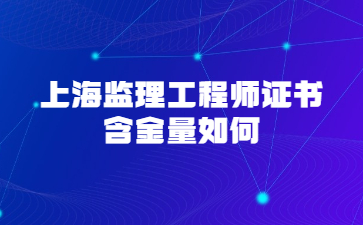 上海监理工程师证书
含金量如何